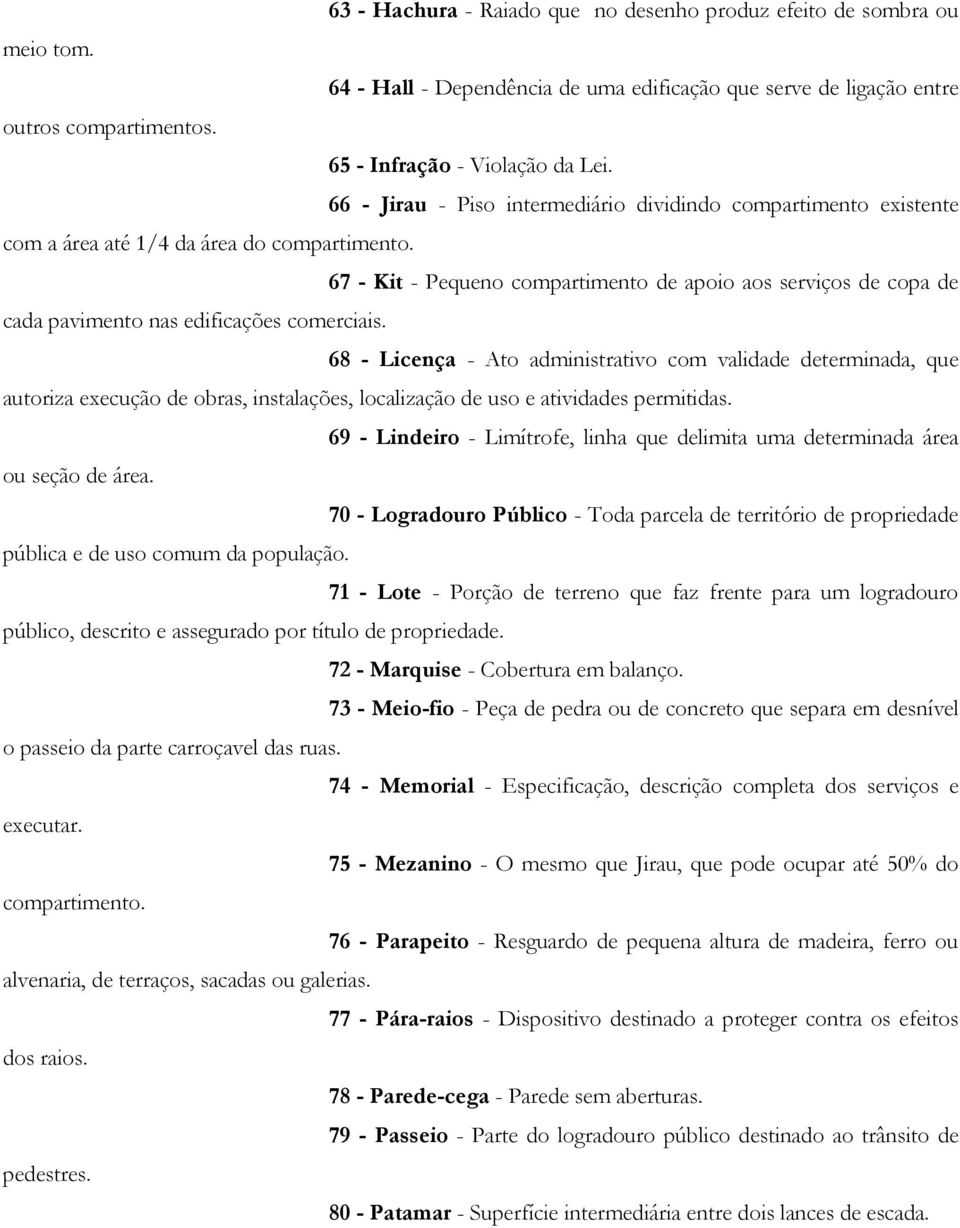 63 - Hachura - Raiado que no desenho produz efeito de sombra ou meio tom.

64 - Hall - Dependência de uma edificação que serve de ligação entre outros compartimentos.

65 - Infração - Violação da Lei.

66 - Jirau - Piso intermediário dividindo compartimento existente com a área até 1/4 da área do compartimento.

67 - Kit - Pequeno compartimento de apoio aos serviços de copa de cada pavimento nas edificações comerciais.

68 - Licença - Ato administrativo com validade determinada, que autoriza execução de obras, instalações, localização de uso e atividades permitidas.

69 - Lindeiro - Limítrofe, linha que delimita uma determinada área ou seção de área.

70 - Logradouro Público - Toda parcela de território de propriedade pública e de uso comum da população.

71 - Lote - Porção de terreno que faz frente para um logradouro público, descrito e assegurado por título de propriedade.

72 - Marquise - Cobertura em balanço.

73 - Meio-fio - Peça de pedra ou de concreto que separa em desnível o passeio da parte carroçavel das ruas.

74 - Memorial - Especificação, descrição completa dos serviços e executar.

75 - Mezanino - O mesmo que Jirau, que pode ocupar até 50% do compartimento.

76 - Parapeito - Resguardo de pequena altura de madeira, ferro ou alvenaria, de terraços, sacadas ou galerias.

77 - Pára-raios - Dispositivo destinado a proteger contra os efeitos dos raios.

78 - Parede-cega - Parede sem aberturas.

79 - Passeio - Parte do logradouro público destinado ao trânsito de pedestres.

80 - Patamar - Superfície intermediária entre dois lances de escada.